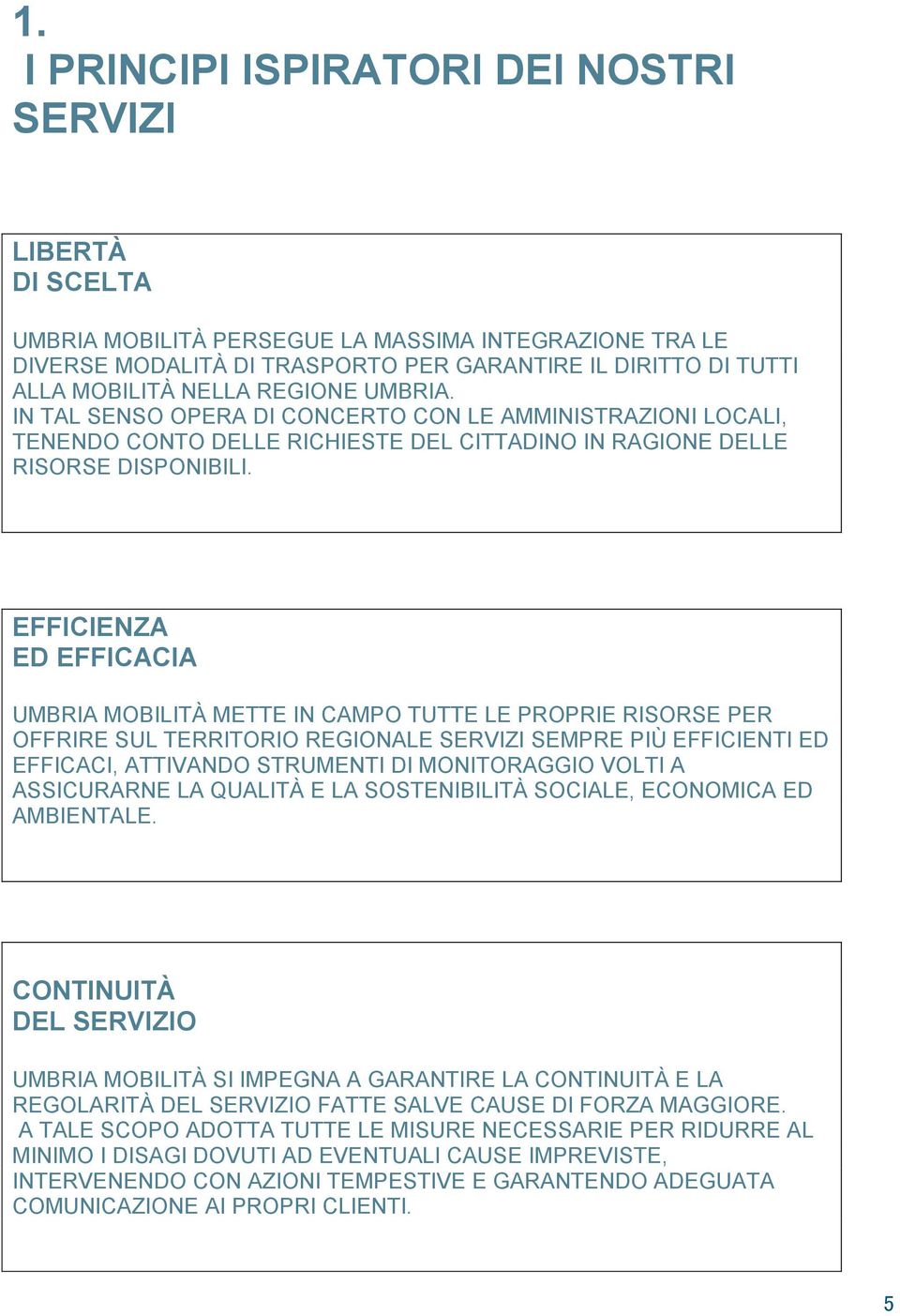 1.
I PRINCIPI ISPIRATORI DEI NOSTRI SERVIZI

LIBERTÀ
DI SCELTA

UMBRIA MOBILITÀ PERSEGUE LA MASSIMA INTEGRAZIONE TRA LE DIVERSE MODALITÀ DI TRASPORTO PER GARANTIRE IL DIRITTO DI TUTTI ALLA MOBILITÀ NELLA REGIONE UMBRIA.
IN TAL SENSO OPERA DI CONCERTO CON LE AMMINISTRAZIONI LOCALI, TENENDO CONTO DELLE RICHIESTE DEL CITTADINO IN RAGIONE DELLE RISORSE DISPONIBILI.

EFFICIENZA
ED EFFICACIA

UMBRIA MOBILITÀ METTE IN CAMPO TUTTE LE PROPRIE RISORSE PER OFFRIRE SUL TERRITORIO REGIONALE SERVIZI SEMPRE PIÙ EFFICIENTI ED EFFICACI, ATTIVANDO STRUMENTI DI MONITORAGGIO VOLTI A ASSICURARNE LA QUALITÀ E LA SOSTENIBILITÀ SOCIALE, ECONOMICA ED AMBIENTALE.

CONTINUITÀ
DEL SERVIZIO

UMBRIA MOBILITÀ SI IMPEGNA A GARANTIRE LA CONTINUITÀ E LA REGOLARITÀ DEL SERVIZIO FATTE SALVE CAUSE DI FORZA MAGGIORE.
A TALE SCOPO ADOTTA TUTTE LE MISURE NECESSARIE PER RIDURRE AL MINIMO I DISAGI DOVUTI AD EVENTUALI CAUSE IMPREVISTE, INTERVENENDO CON AZIONI TEMPESTIVE E GARANTENDO ADEGUATA COMUNICAZIONE AI PROPRI CLIENTI.

5